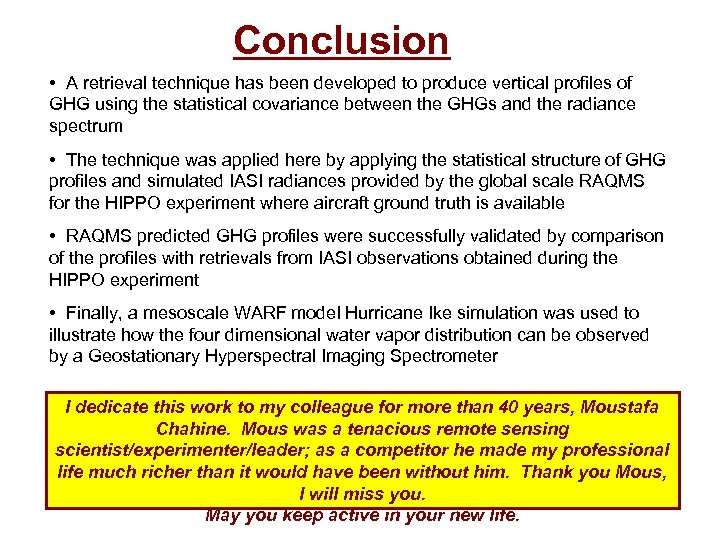 Conclusion

• A retrieval technique has been developed to produce vertical profiles of GHG using the statistical covariance between the GHGs and the radiance spectrum

• The technique was applied here by applying the statistical structure of GHG profiles and simulated IASI radiances provided by the global scale RAQMS for the HIPPO experiment where aircraft ground truth is available

• RAQMS predicted GHG profiles were successfully validated by comparison of the profiles with retrievals from IASI observations obtained during the HIPPO experiment

• Finally, a mesoscale WARF model Hurricane Ike simulation was used to illustrate how the four dimensional water vapor distribution can be observed by a Geostationary Hyperspectral Imaging Spectrometer

I dedicate this work to my colleague for more than 40 years, Moustafa Chahine. Mous was a tenacious remote sensing scientist/experimenter/leader; as a competitor he made my professional life much richer than it would have been without him. Thank you Mous, I will miss you.

May you keep active in your new life.